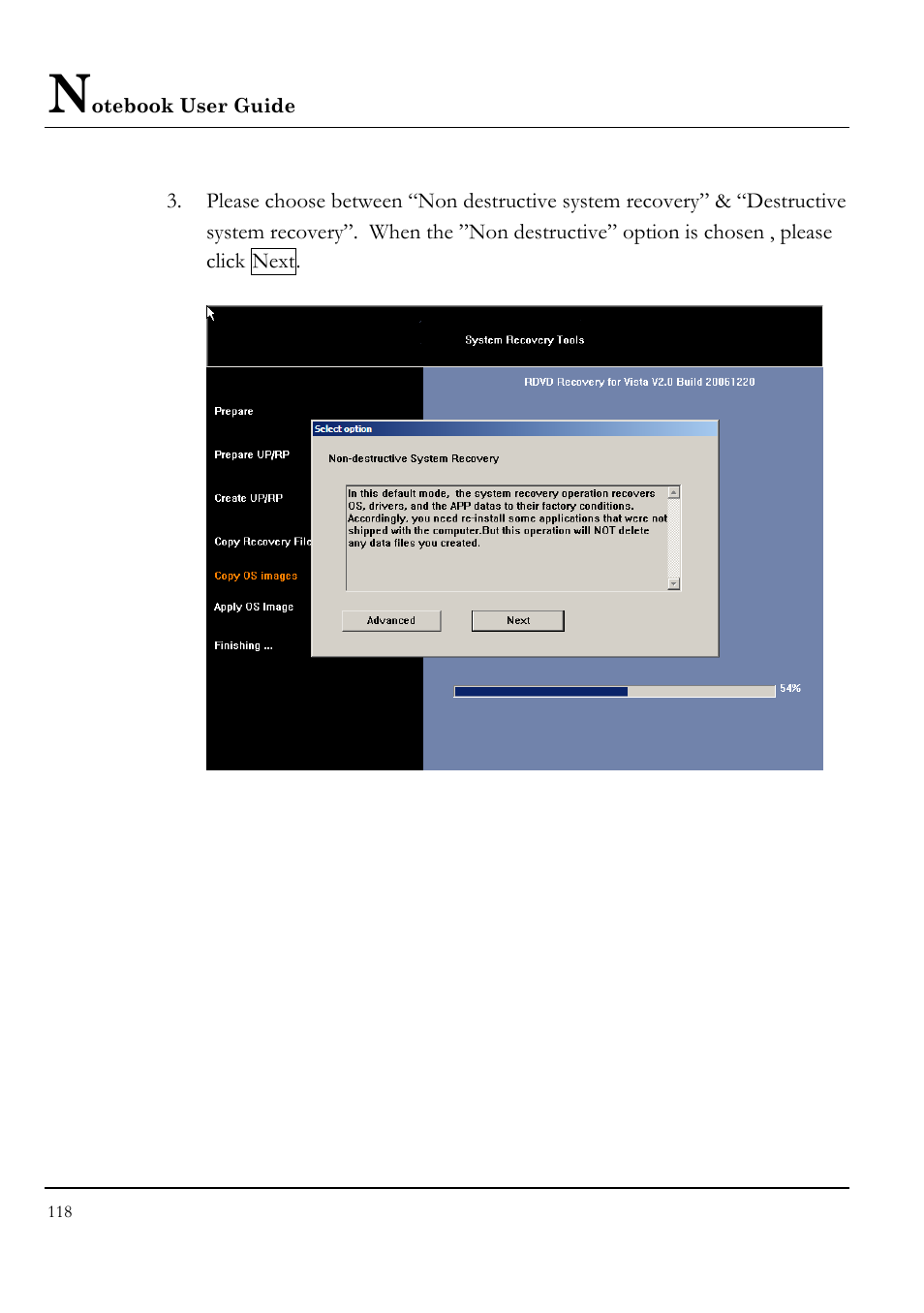 Notebook User Guide

3. Please choose between “Non destructive system recovery” & “Destructive system recovery”. When the ”Non destructive” option is chosen , please click Next.

System Recovery Tools

RDVD Recovery for Vista V2.0 Build 20061220

Prepare

Prepare UP/RP

Create UP/RP

Copy Recovery File

Copy OS images

Apply OS Image

Finishing ...

Select option

Non-destructive System Recovery

In this default mode, the system recovery operation recovers OS, drivers, and the APP datas to their factory conditions. Accordingly, you need re-install some applications that were not shipped with the computer.But this operation will NOT delete any data files you created.

Advanced

Next

54%

118